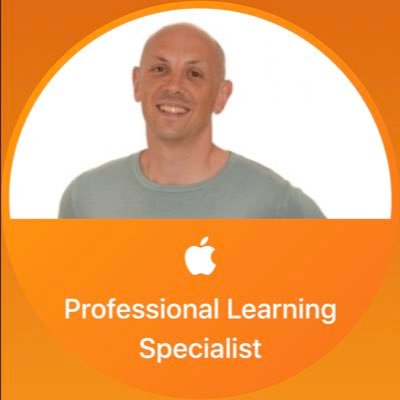 Professional Learning Specialist